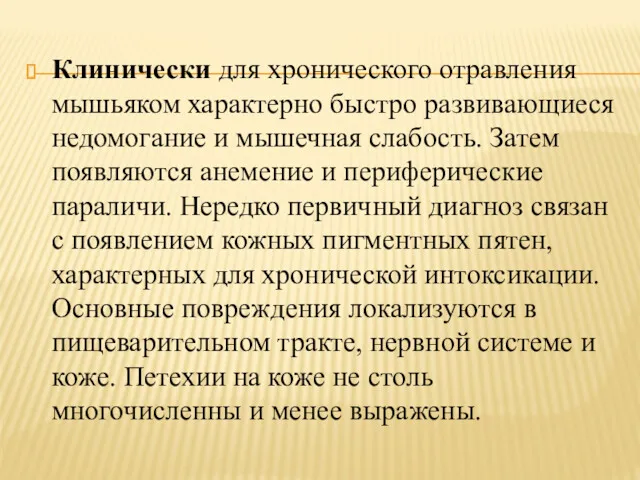 Клинически для хронического отравления мышьяком характерно быстро развивающиеся недомогание и мышечная слабость. Затем появляются анемение и периферические параличи. Нередко первичный диагноз связан с появлением кожных пигментных пятен, характерных для хронической интоксикации. Основные повреждения локализуются в пищеварительном тракте, нервной системе и коже. Петехии на коже не столь многочисленны и менее выражены.